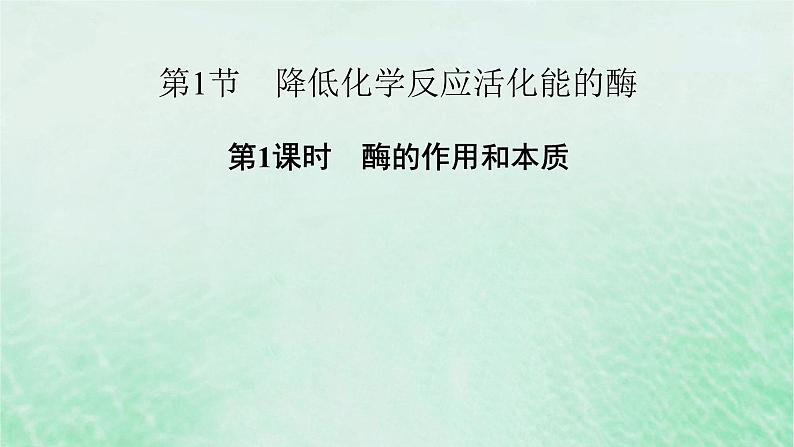 第1节　降低化学反应活化能的酶

第1课时　酶的作用和本质